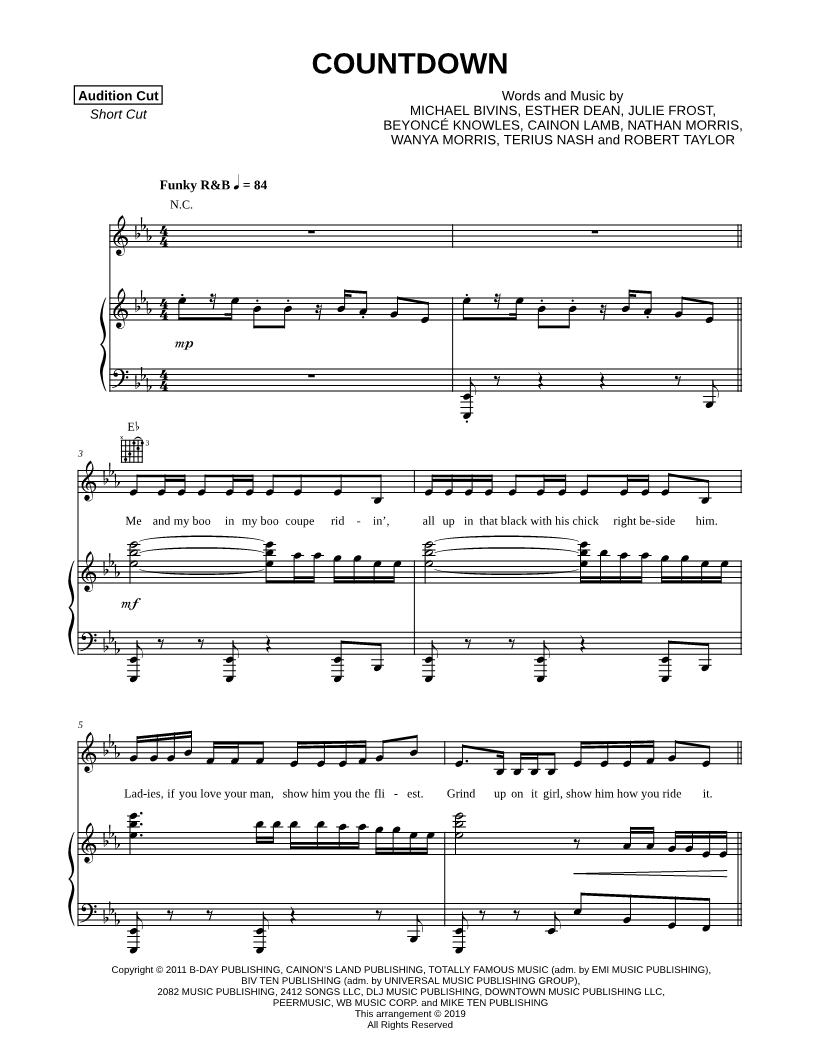 COUNTDOWN

Audition Cut
Short Cut

Words and Music by
MICHAEL BIVINS, ESTHER DEAN, JULIE FROST,
BEYONCÉ KNOWLES, CAINON LAMB, NATHAN MORRIS,
WANYA MORRIS, TERIUS NASH and ROBERT TAYLOR

Funky R&B ♩ = 84

N.C.

mp

E♭

3

Me and my boo in my boo coupe rid - in', all up in that black with his chick right be-side him.

mf

5

Lad-ies, if you love your man, show him you the fli - est. Grind up on it girl, show him how you ride it.

Copyright © 2011 B-DAY PUBLISHING, CAINON'S LAND PUBLISHING, TOTALLY FAMOUS MUSIC (adm. by EMI MUSIC PUBLISHING), BIV TEN PUBLISHING (adm. by UNIVERSAL MUSIC PUBLISHING GROUP), 2082 MUSIC PUBLISHING, 2412 SONGS LLC, DLJ MUSIC PUBLISHING, DOWNTOWN MUSIC PUBLISHING LLC, PEERMUSIC, WB MUSIC CORP. and MIKE TEN PUBLISHING
This arrangement © 2019
All Rights Reserved